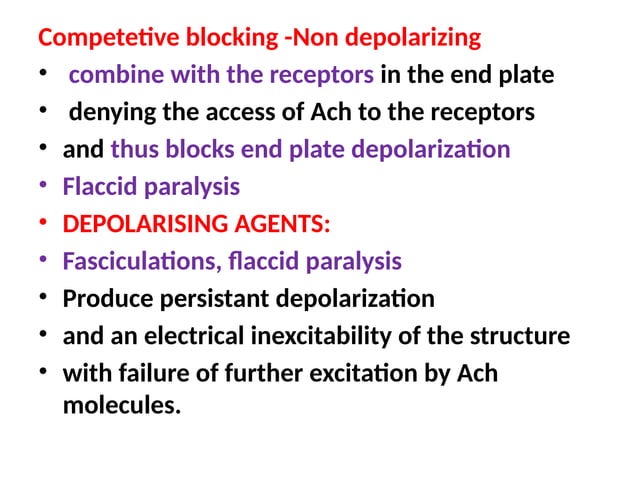 Competetive blocking -Non depolarizing

• combine with the receptors in the end plate
• denying the access of Ach to the receptors
• and thus blocks end plate depolarization
• Flaccid paralysis
• DEPOLARISING AGENTS:
• Fasciculations, flaccid paralysis
• Produce persistant depolarization
• and an electrical inexcitability of the structure
• with failure of further excitation by Ach molecules.